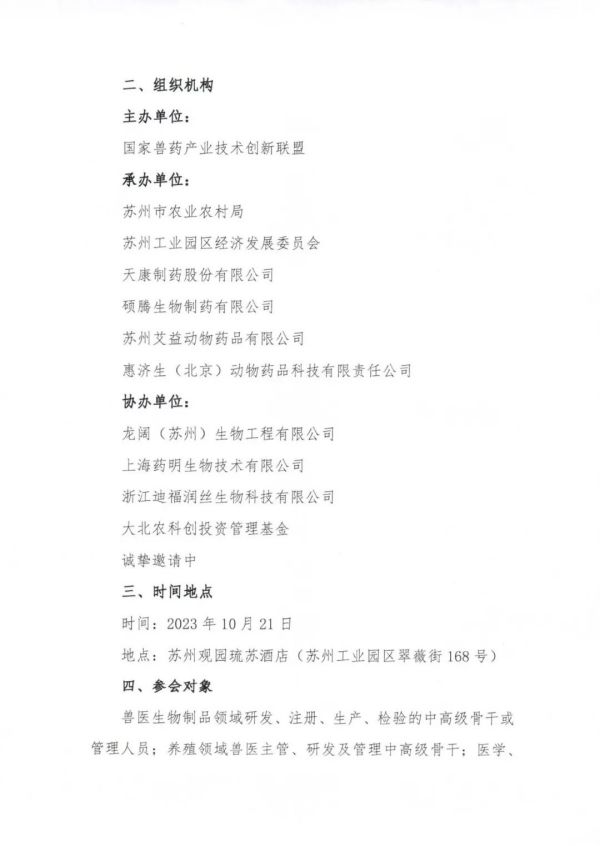 二、组织机构

主办单位：

国家兽药产业技术创新联盟

承办单位：

苏州市农业农村局

苏州工业园区经济发展委员会

天康制药股份有限公司

硕腾生物制药有限公司

苏州艾益动物药品有限公司

惠济生（北京）动物药品科技有限责任公司

协办单位：

龙阔（苏州）生物工程有限公司

上海药明生物技术有限公司

浙江迪福润丝生物科技有限公司

大北农科创投资管理基金

诚挚邀请中

三、时间地点

时间：2023 年 10 月 21 日

地点：苏州观园琉苏酒店（苏州工业园区翠薇街 168 号）

四、参会对象

兽医生物制品领域研发、注册、生产、检验的中高级骨干或管理人员；养殖领域兽医主管、研发及管理中高级骨干；医学、